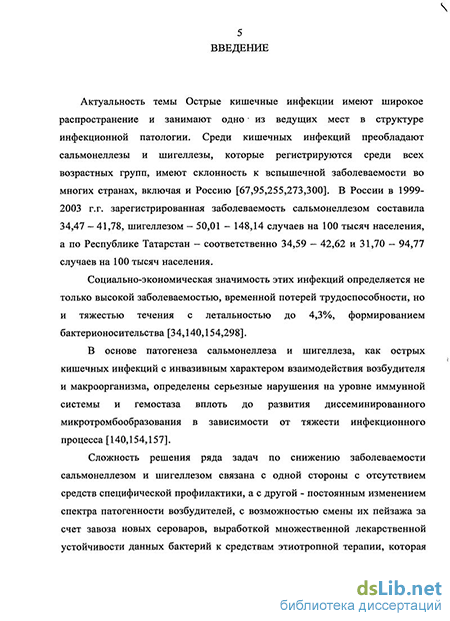 5

ВВЕДЕНИЕ

Актуальность темы Острые кишечные инфекции имеют широкое распространение и занимают одно из ведущих мест в структуре инфекционной патологии. Среди кишечных инфекций преобладают сальмонеллезы и шигеллезы, которые регистрируются среди всех возрастных групп, имеют склонность к вспышечной заболеваемости во многих странах, включая и Россию [67,95,255,273,300]. В России в 1999-2003 г.г. зарегистрированная заболеваемость сальмонеллезом составила 34,47 – 41,78, шигеллезом – 50,01 – 148,14 случаев на 100 тысяч населения, а по Республике Татарстан – соответственно 34,59 – 42,62 и 31,70 – 94,77 случаев на 100 тысяч населения.

Социально-экономическая значимость этих инфекций определяется не только высокой заболеваемостью, временной потерей трудоспособности, но и тяжестью течения с летальностью до 4,3%, формированием бактерионосительства [34,140,154,298].

В основе патогенеза сальмонеллеза и шигеллеза, как острых кишечных инфекций с инвазивным характером взаимодействия возбудителя и макроорганизма, определены серьезные нарушения на уровне иммунной системы и гемостаза вплоть до развития диссеминированного микротромбообразования в зависимости от тяжести инфекционного процесса [140,154,157].

Сложность решения ряда задач по снижению заболеваемости сальмонеллезом и шигеллезом связана с одной стороны с отсутствием средств специфической профилактики, а с другой - постоянным изменением спектра патогенности возбудителей, с возможностью смены их пейзажа за счет завоза новых сероваров, выработкой множественной лекарственной устойчивости данных бактерий к средствам этиотропной терапии, которая

dsLib.net
библиотека диссертаций